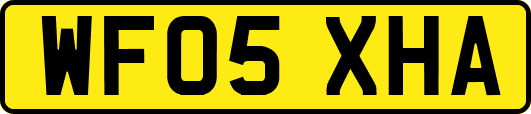 WF05 XHA